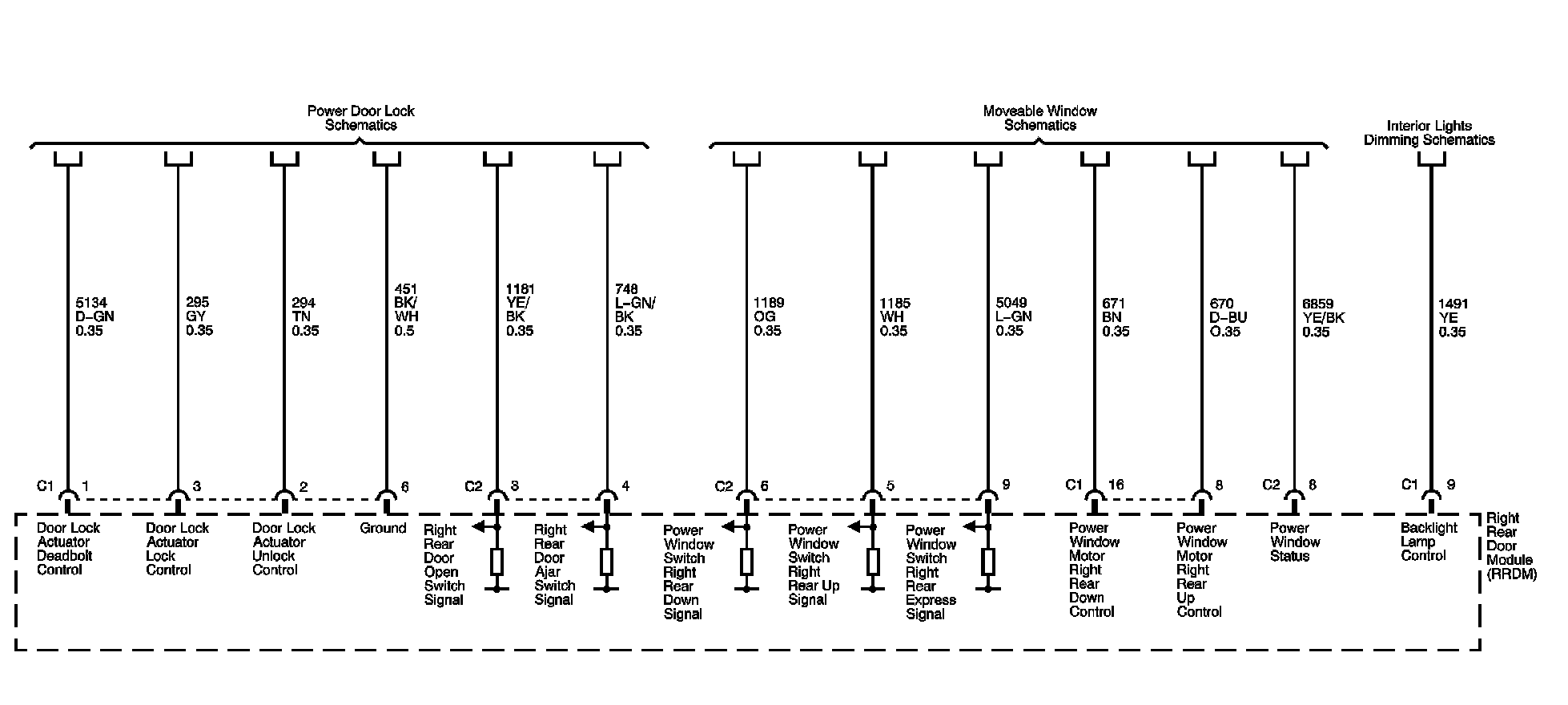 Power Door Lock Schematics

Moveable Window Schematics

Interior Lights Dimming Schematics

5134 D-GN 0.35

295 GY 0.35

294 TN 0.35

451 BK/ WH 0.5

1181 YE/ BK 0.35

748 L-GN/ BK 0.35

1189 OG 0.35

1185 WH 0.35

5049 L-GN 0.35

671 BN 0.35

670 D-BU O.35

6859 YE/BK 0.35

1491 YE 0.35

C1 1

3

2

6

C2 3

4

C2 6

5

9

C1 16

8

C2 8

C1 9

Door Lock Actuator Deadbolt Control

Door Lock Actuator Lock Control

Door Lock Actuator Unlock Control

Ground

Right Rear Door Open Switch Signal

Right Rear Door Ajar Switch Signal

Power Window Switch Right Rear Down Signal

Power Window Switch Right Rear Up Signal

Power Window Switch Right Rear Express Signal

Power Window Motor Right Rear Down Control

Power Window Motor Right Rear Up Control

Power Window Status

Backlight Lamp Control

Right Rear Door Module (RRDM)